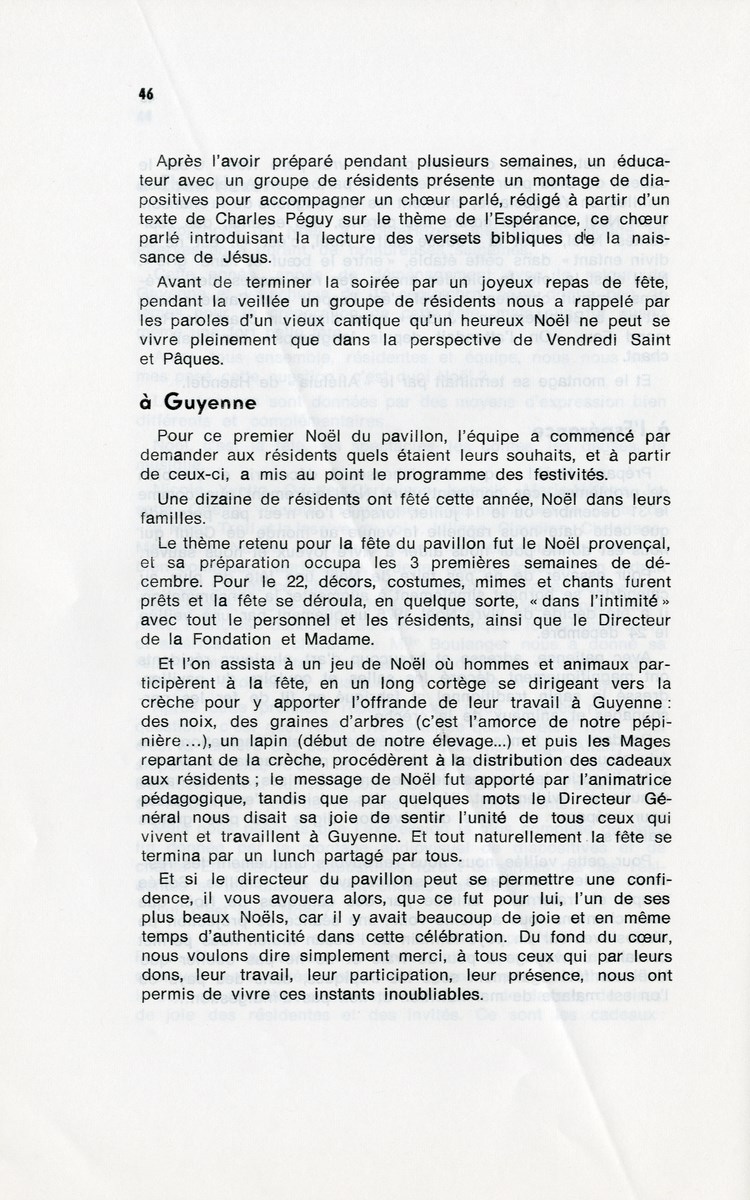 46

Après l'avoir préparé pendant plusieurs semaines, un éducateur avec un groupe de résidents présente un montage de diapositives pour accompagner un chœur parlé, rédigé à partir d'un texte de Charles Péguy sur le thème de l'Espérance, ce chœur parlé introduisant la lecture des versets bibliques de la naissance de Jésus.

Avant de terminer la soirée par un joyeux repas de fête, pendant la veillée un groupe de résidents nous a rappelé par les paroles d'un vieux cantique qu'un heureux Noël ne peut se vivre pleinement que dans la perspective de Vendredi Saint et Pâques.

à Guyenne

Pour ce premier Noël du pavillon, l'équipe a commencé par demander aux résidents quels étaient leurs souhaits, et à partir de ceux-ci, a mis au point le programme des festivités.

Une dizaine de résidents ont fêté cette année, Noël dans leurs familles.

Le thème retenu pour la fête du pavillon fut le Noël provençal, et sa préparation occupa les 3 premières semaines de décembre. Pour le 22, décors, costumes, mimes et chants furent prêts et la fête se déroula, en quelque sorte, « dans l'intimité » avec tout le personnel et les résidents, ainsi que le Directeur de la Fondation et Madame.

Et l'on assista à un jeu de Noël où hommes et animaux participèrent à la fête, en un long cortège se dirigeant vers la crèche pour y apporter l'offrande de leur travail à Guyenne : des noix, des graines d'arbres (c'est l'amorce de notre pépinière ...), un lapin (début de notre élevage...) et puis les Mages repartant de la crèche, procédèrent à la distribution des cadeaux aux résidents ; le message de Noël fut apporté par l'animatrice pédagogique, tandis que par quelques mots le Directeur Général nous disait sa joie de sentir l'unité de tous ceux qui vivent et travaillent à Guyenne. Et tout naturellement la fête se termina par un lunch partagé par tous.

Et si le directeur du pavillon peut se permettre une confidence, il vous avouera alors, que ce fut pour lui, l'un de ses plus beaux Noëls, car il y avait beaucoup de joie et en même temps d'authenticité dans cette célébration. Du fond du cœur, nous voulons dire simplement merci, à tous ceux qui par leurs dons, leur travail, leur participation, leur présence, nous ont permis de vivre ces instants inoubliables.